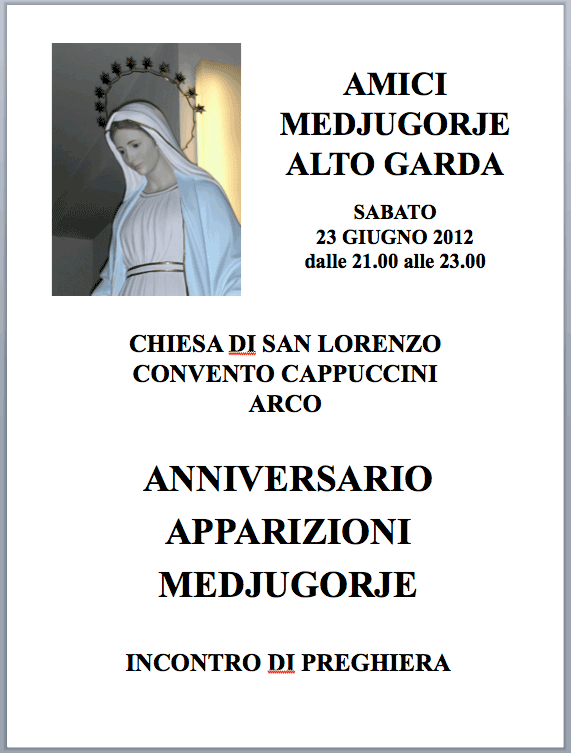 AMICI
MEDJUGORJE
ALTO GARDA

SABATO
23 GIUGNO 2012
dalle 21.00 alle 23.00

CHIESA DI SAN LORENZO
CONVENTO CAPPUCCINI
ARCO

ANNIVERSARIO
APPARIZIONI
MEDJUGORJE

INCONTRO DI PREGHIERA